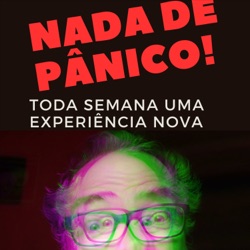 NADA DE PÂNICO!

TODA SEMANA UMA EXPERIÊNCIA NOVA